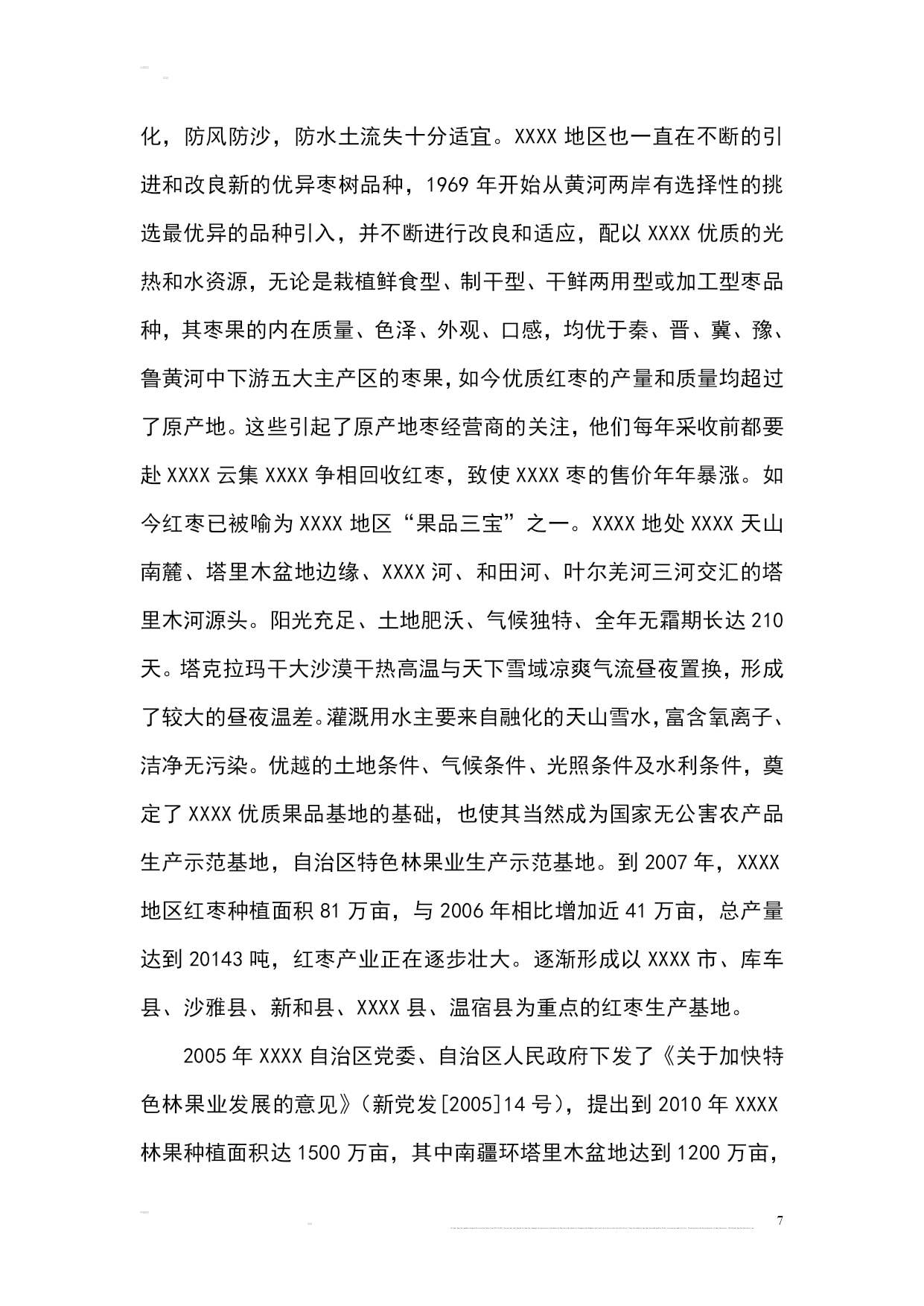 化，防风防沙，防水土流失十分适宜。XXXX 地区也一直在不断的引进和改良新的优异枣树品种，1969 年开始从黄河两岸有选择性的挑选最优异的品种引入，并不断进行改良和适应，配以 XXXX 优质的光热和水资源，无论是栽植鲜食型、制干型、干鲜两用型或加工型枣品种，其枣果的内在质量、色泽、外观、口感，均优于秦、晋、冀、豫、鲁黄河中下游五大主产区的枣果，如今优质红枣的产量和质量均超过了原产地。这些引起了原产地枣经营商的关注，他们每年采收前都要赴 XXXX 云集 XXXX 争相回收红枣，致使 XXXX 枣的售价年年暴涨。如今红枣已被喻为 XXXX 地区“果品三宝”之一。XXXX 地处 XXXX 天山南麓、塔里木盆地边缘、XXXX 河、和田河、叶尔羌河三河交汇的塔里木河源头。阳光充足、土地肥沃、气候独特、全年无霜期长达 210 天。塔克拉玛干大沙漠干热高温与天下雪域凉爽气流昼夜置换，形成了较大的昼夜温差。灌溉用水主要来自融化的天山雪水，富含氧离子、洁净无污染。优越的土地条件、气候条件、光照条件及水利条件，奠定了 XXXX 优质果品基地的基础，也使其当然成为国家无公害农产品生产示范基地，自治区特色林果业生产示范基地。到 2007 年，XXXX 地区红枣种植面积 81 万亩，与 2006 年相比增加近 41 万亩，总产量达到 20143 吨，红枣产业正在逐步壮大。逐渐形成以 XXXX 市、库车县、沙雅县、新和县、XXXX 县、温宿县为重点的红枣生产基地。

2005 年 XXXX 自治区党委、自治区人民政府下发了《关于加快特色林果业发展的意见》（新党发[2005]14 号），提出到 2010 年 XXXX 林果种植面积达 1500 万亩，其中南疆环塔里木盆地达到 1200 万亩，

7